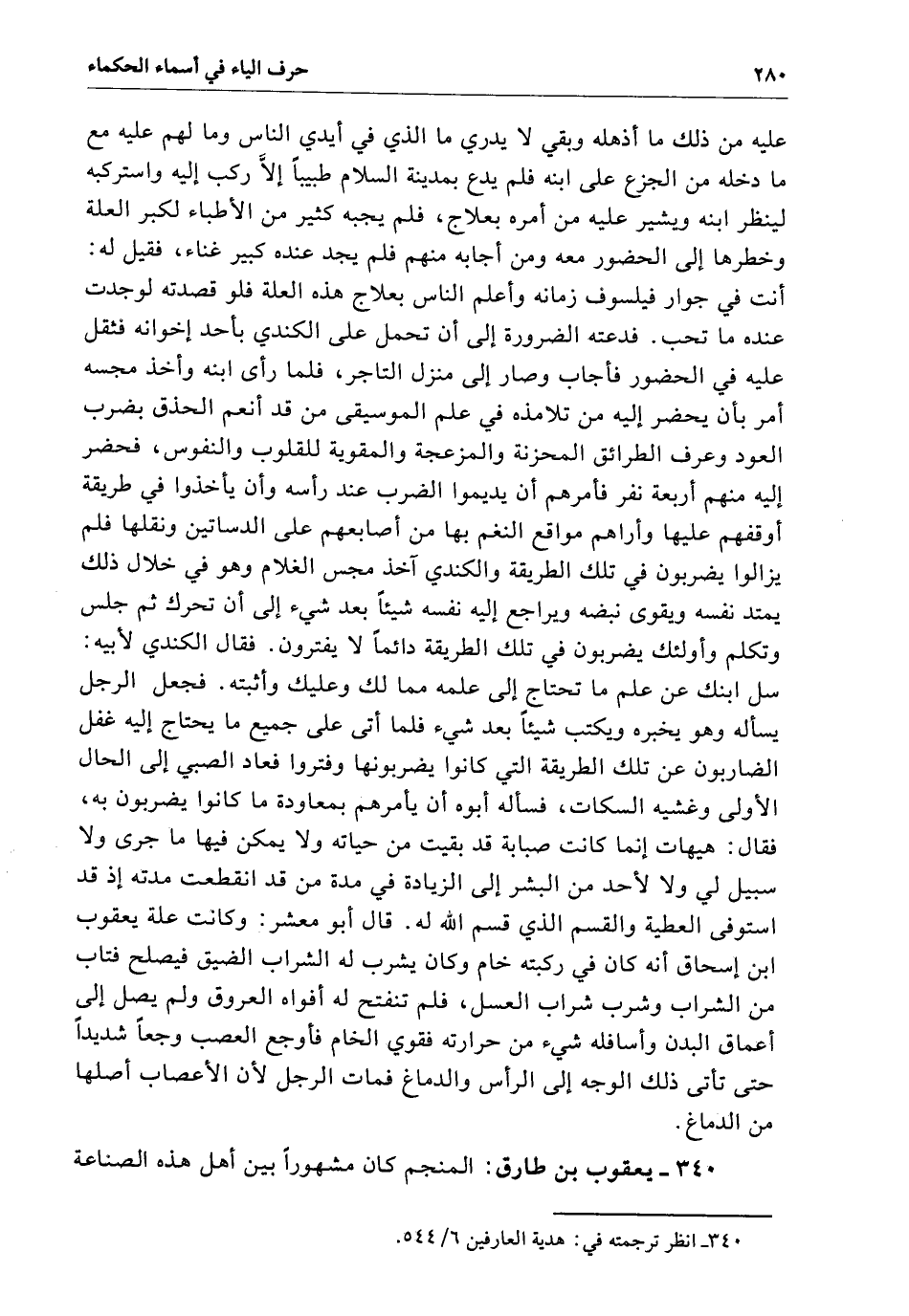 ٢٨٠ حرف الياء في أسماء الحكماء

عليه من ذلك ما أذهله وبقي لا يدري ما الذي في أيدي الناس وما لهم عليه مع ما دخله من الجزع على ابنه فلم يدع بمدينة السلام طبيباً إلاّ ركب إليه واستركبه لينظر ابنه ويشير عليه من أمره بعلاج، فلم يجبه كثير من الأطباء لكبر العلة وخطرها إلى الحضور معه ومن أجابه منهم فلم يجد عنده كبير غناء، فقيل له: أنت في جوار فيلسوف زمانه وأعلم الناس بعلاج هذه العلة فلو قصدته لوجدت عنده ما تحب. فدعته الضرورة إلى أن تحمل على الكندي بأحد إخوانه فثقل عليه في الحضور فأجاب وصار إلى منزل التاجر، فلما رأى ابنه وأخذ مجسه أمر بأن يحضر إليه من تلامذه في علم الموسيقى من قد أنعم الحذق بضرب العود وعرف الطرائق المحزنة والمزعجة والمقوية للقلوب والنفوس، فحضر إليه منهم أربعة نفر فأمرهم أن يديموا الضرب عند رأسه وأن يأخذوا في طريقة أوقفهم عليها وأراهم مواقع النغم بها من أصابعهم على الدساتين ونقلها فلم يزالوا يضربون في تلك الطريقة والكندي آخذ مجس الغلام وهو في خلال ذلك يمتد نفسه ويقوى نبضه ويراجع إليه نفسه شيئاً بعد شيء إلى أن تحرك ثم جلس وتكلم وأولئك يضربون في تلك الطريقة دائماً لا يفترون. فقال الكندي لأبيه: سل ابنك عن علم ما تحتاج إلى علمه مما لك وعليك وأثبته. فجعل الرجل يسأله وهو يخبره ويكتب شيئاً بعد شيء فلما أتى على جميع ما يحتاج إليه غفل الضاربون عن تلك الطريقة التي كانوا يضربونها وفتروا فعاد الصبي إلى الحال الأولى وغشيه السكات، فسأله أبوه أن يأمرهم بمعاودة ما كانوا يضربون به، فقال: هيهات إنما كانت صبابة قد بقيت من حياته ولا يمكن فيها ما جرى ولا سبيل لي ولا لأحد من البشر إلى الزيادة في مدة من قد انقطعت مدته إذ قد استوفى العطية والقسم الذي قسم الله له. قال أبو معشر: وكانت علة يعقوب ابن إسحاق أنه كان في ركبته خام وكان يشرب له الشراب الضيق فيصلح فتاب من الشراب وشرب شراب العسل، فلم تنفتح له أفواه العروق ولم يصل إلى أعماق البدن وأسافله شيء من حرارته فقوي الخام فأوجع العصب وجعاً شديداً حتى تأتى ذلك الوجه إلى الرأس والدماغ فمات الرجل لأن الأعصاب أصلها من الدماغ.

٣٤٠ ـ يعقوب بن طارق: المنجم كان مشهوراً بين أهل هذه الصناعة

٣٤٠ـ انظر ترجمته في: هدية العارفين ٦/ ٥٤٤.